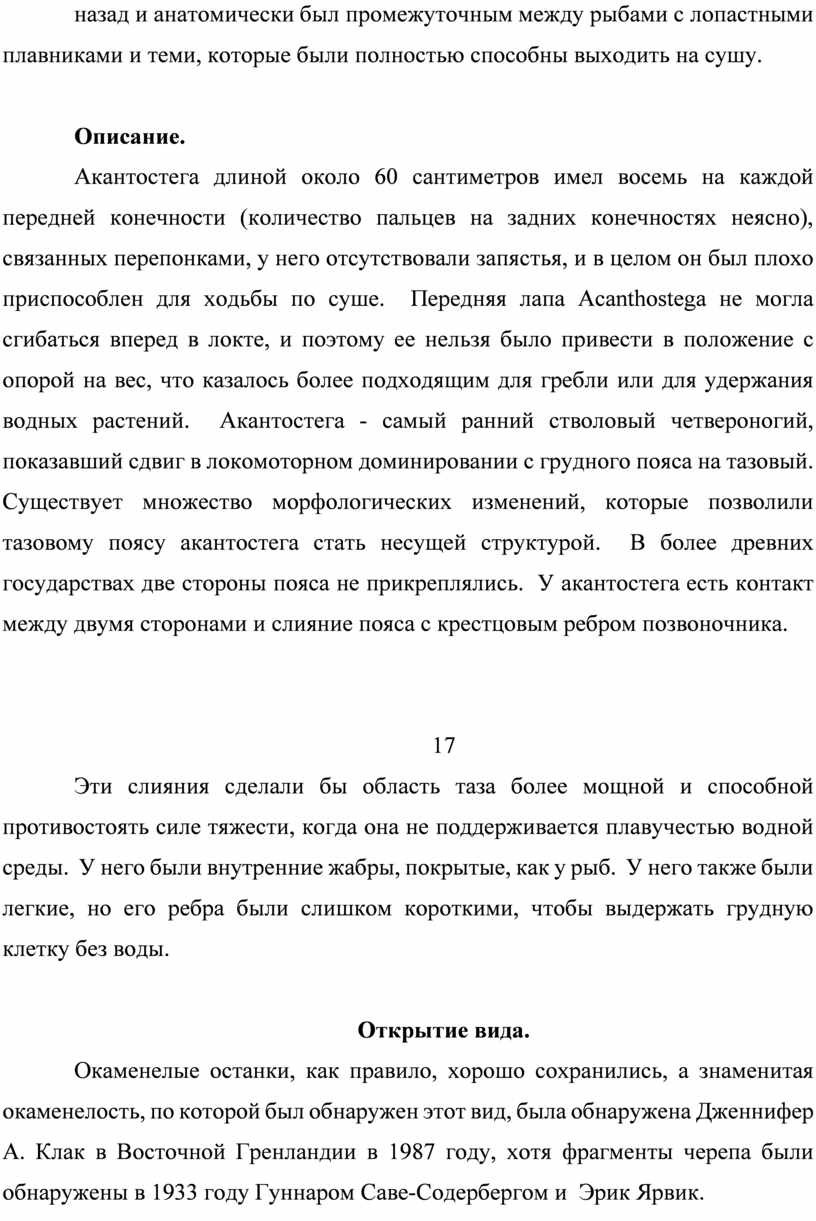 назад и анатомически был промежуточным между рыбами с лопастными плавниками и теми, которые были полностью способны выходить на сушу.

Описание.

Акантостега длиной около 60 сантиметров имел восемь на каждой передней конечности (количество пальцев на задних конечностях неясно), связанных перепонками, у него отсутствовали запястья, и в целом он был плохо приспособлен для ходьбы по суше. Передняя лапа Acanthostega не могла сгибаться вперед в локте, и поэтому ее нельзя было привести в положение с опорой на вес, что казалось более подходящим для гребли или для удержания водных растений. Акантостега - самый ранний стволовый четвероногий, показавший сдвиг в локомоторном доминировании с грудного пояса на тазовый. Существует множество морфологических изменений, которые позволили тазовому поясу акантостега стать несущей структурой. В более древних государствах две стороны пояса не прикреплялись. У акантостега есть контакт между двумя сторонами и слияние пояса с крестцовым ребром позвоночника.

17

Эти слияния сделали бы область таза более мощной и способной противостоять силе тяжести, когда она не поддерживается плавучестью водной среды. У него были внутренние жабры, покрытые, как у рыб. У него также были легкие, но его ребра были слишком короткими, чтобы выдержать грудную клетку без воды.

Открытие вида.

Окаменелые останки, как правило, хорошо сохранились, а знаменитая окаменелость, по которой был обнаружен этот вид, была обнаружена Дженнифер А. Клак в Восточной Гренландии в 1987 году, хотя фрагменты черепа были обнаружены в 1933 году Гуннаром Саве-Содербергом и Эрик Ярвик.